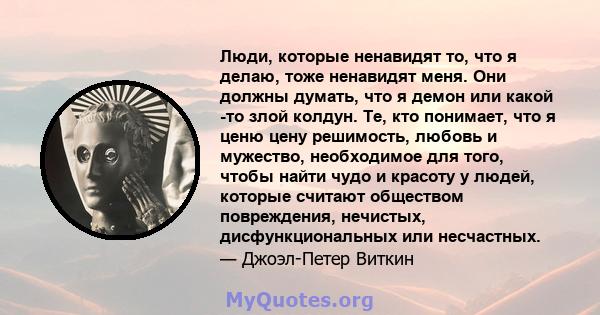 Люди, которые ненавидят то, что я делаю, тоже ненавидят меня. Они должны думать, что я демон или какой -то злой колдун. Те, кто понимает, что я ценю цену решимость, любовь и мужество, необходимое для того, чтобы найти чудо и красоту у людей, которые считают обществом повреждения, нечистых, дисфункциональных или несчастных.
— Джоэл-Петер Виткин

MyQuotes.org